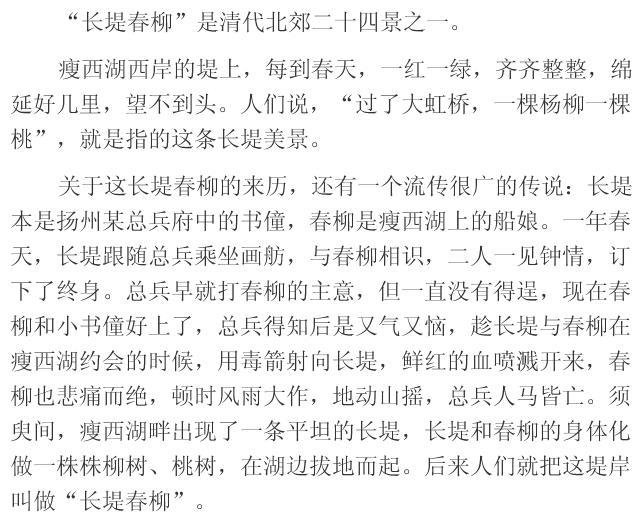 “长堤春柳”是清代北郊二十四景之一。

瘦西湖西岸的堤上，每到春天，一红一绿，齐齐整整，绵延好几里，望不到头。人们说，“过了大虹桥，一棵杨柳一棵桃”，就是指的这条长堤美景。

关于这长堤春柳的来历，还有一个流传很广的传说：长堤本是扬州某总兵府中的书僮，春柳是瘦西湖上的船娘。一年春天，长堤跟随总兵乘坐画舫，与春柳相识，二人一见钟情，订下了终身。总兵早就打春柳的主意，但一直没有得逞，现在春柳和小书僮好上了，总兵得知后是又气又恼，趁长堤与春柳在瘦西湖约会的时候，用毒箭射向长堤，鲜红的血喷溅开来，春柳也悲痛而绝，顿时风雨大作，地动山摇，总兵人马皆亡。须臾间，瘦西湖畔出现了一条平坦的长堤，长堤和春柳的身体化做一株株柳树、桃树，在湖边拔地而起。后来人们就把这堤岸叫做“长堤春柳”。